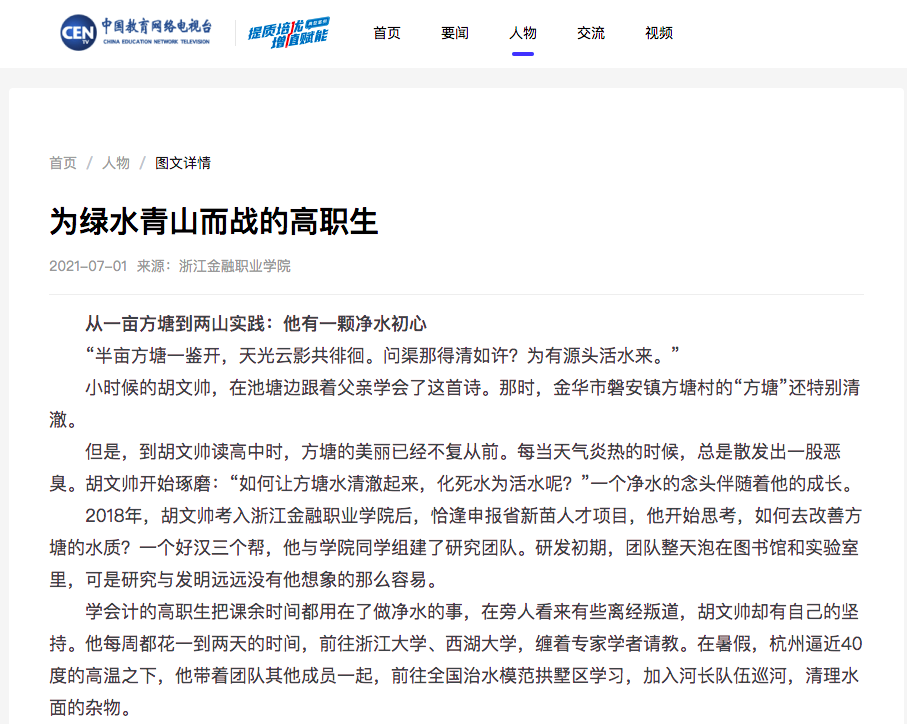 CEN TV 中国教育网络电视台 CHINA EDUCATION NETWORK TELEVISION 提质培优 增值赋能

首页 要闻 人物 交流 视频

首页 / 人物 / 图文详情

为绿水青山而战的高职生

2021-07-01 来源：浙江金融职业学院

从一亩方塘到两山实践：他有一颗净水初心

“半亩方塘一鉴开，天光云影共徘徊。问渠那得清如许？为有源头活水来。”

小时候的胡文帅，在池塘边跟着父亲学会了这首诗。那时，金华市磐安镇方塘村的“方塘”还特别清澈。

但是，到胡文帅读高中时，方塘的美丽已经不复从前。每当天气炎热的时候，总是散发出一股恶臭。胡文帅开始琢磨：“如何让方塘水清澈起来，化死水为活水呢？”一个净水的念头伴随着他的成长。

2018年，胡文帅考入浙江金融职业学院后，恰逢申报省新苗人才项目，他开始思考，如何去改善方塘的水质？一个好汉三个帮，他与学院同学组建了研究团队。研发初期，团队整天泡在图书馆和实验室里，可是研究与发明远远没有他想象的那么容易。

学会计的高职生把课余时间都用在了做净水的事，在旁人看来有些离经叛道，胡文帅却有自己的坚持。他每周都花一到两天的时间，前往浙江大学、西湖大学，缠着专家学者请教。在暑假，杭州逼近40度的高温之下，他带着团队其他成员一起，前往全国治水模范拱墅区学习，加入河长队伍巡河，清理水面的杂物。